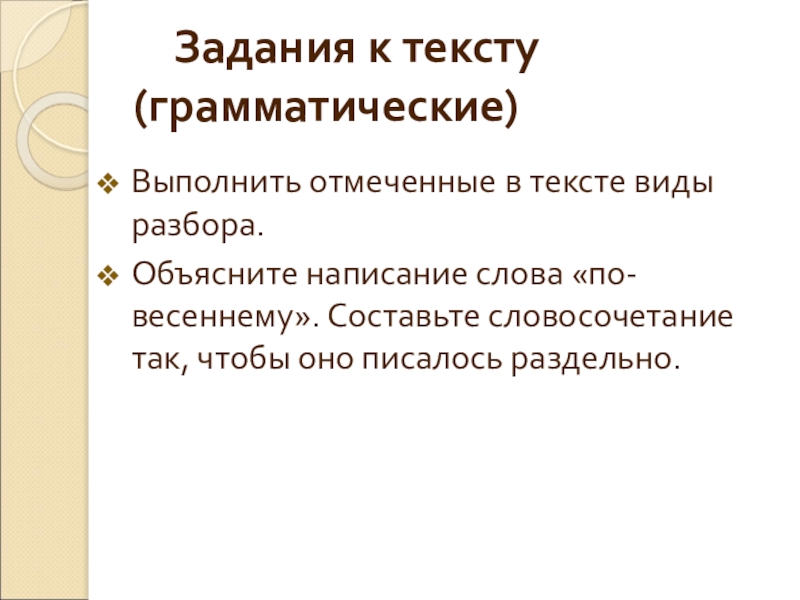 Задания к тексту
(грамматические)

❖ Выполнить отмеченные в тексте виды разбора.

❖ Объясните написание слова «по-весеннему». Составьте словосочетание так, чтобы оно писалось раздельно.